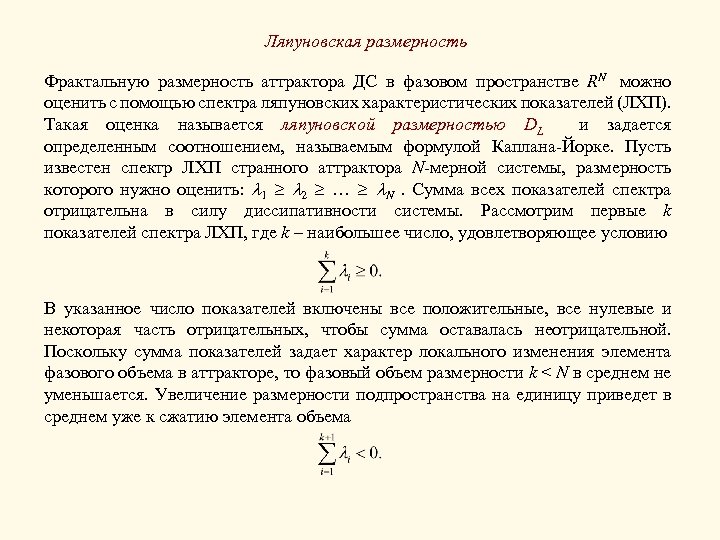 Ляпуновская размерность

Фрактальную размерность аттрактора ДС в фазовом пространстве $R^N$ можно оценить с помощью спектра ляпуновских характеристических показателей (ЛХП). Такая оценка называется ляпуновской размерностью $D_L$ и задается определенным соотношением, называемым формулой Каплана-Йорке. Пусть известен спектр ЛХП странного аттрактора $N$-мерной системы, размерность которого нужно оценить: $\lambda_1 \geq \lambda_2 \geq \ldots \geq \lambda_N$ . Сумма всех показателей спектра отрицательна в силу диссипативности системы. Рассмотрим первые $k$ показателей спектра ЛХП, где $k$ – наибольшее число, удовлетворяющее условию

$\sum_{i=1}^{k} \lambda_i \geq 0.$

В указанное число показателей включены все положительные, все нулевые и некоторая часть отрицательных, чтобы сумма оставалась неотрицательной. Поскольку сумма показателей задает характер локального изменения элемента фазового объема в аттракторе, то фазовый объем размерности $k < N$ в среднем не уменьшается. Увеличение размерности подпространства на единицу приведет в среднем уже к сжатию элемента объема

$\sum_{i=1}^{k+1} \lambda_i < 0.$